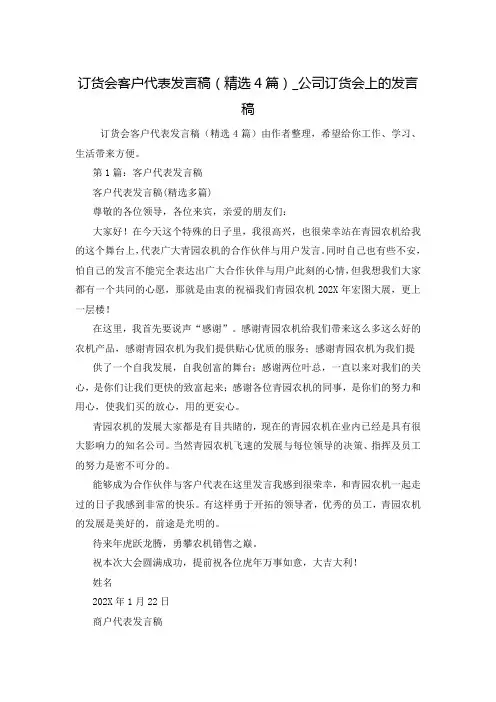 订货会客户代表发言稿（精选4篇）_公司订货会上的发言稿

订货会客户代表发言稿（精选4篇）由作者整理，希望给你工作、学习、生活带来方便。

第1篇：客户代表发言稿

客户代表发言稿(精选多篇)

尊敬的各位领导，各位来宾，亲爱的朋友们：

大家好！在今天这个特殊的日子里，我很高兴，也很荣幸站在青园农机给我的这个舞台上，代表广大青园农机的合作伙伴与用户发言。同时自己也有些不安，怕自己的发言不能完全表达出广大合作伙伴与用户此刻的心情，但我想我们大家都有一个共同的心愿，那就是由衷的祝福我们青园农机202X年宏图大展，更上一层楼！

在这里，我首先要说声“感谢”。感谢青园农机给我们带来这么多这么好的农机产品，感谢青园农机为我们提供贴心优质的服务；感谢青园农机为我们提供了一个自我发展，自我创富的舞台；感谢两位叶总，一直以来对我们的关心，是你们让我们更快的致富起来；感谢各位青园农机的同事，是你们的努力和用心，使我们买的放心，用的更安心。

青园农机的发展大家都是有目共睹的，现在的青园农机在业内已经是具有很大影响力的知名公司。当然青园农机飞速的发展与每位领导的决策、指挥及员工的努力是密不可分的。

能够成为合作伙伴与客户代表在这里发言我感到很荣幸，和青园农机一起走过的日子我感到非常的快乐。有这样勇于开拓的领导者，优秀的员工，青园农机的发展是美好的，前途是光明的。

待来年虎跃龙腾，勇攀农机销售之巅。

祝本次大会圆满成功，提前祝各位虎年万事如意，大吉大利！

姓名

202X年1月22日

商户代表发言稿